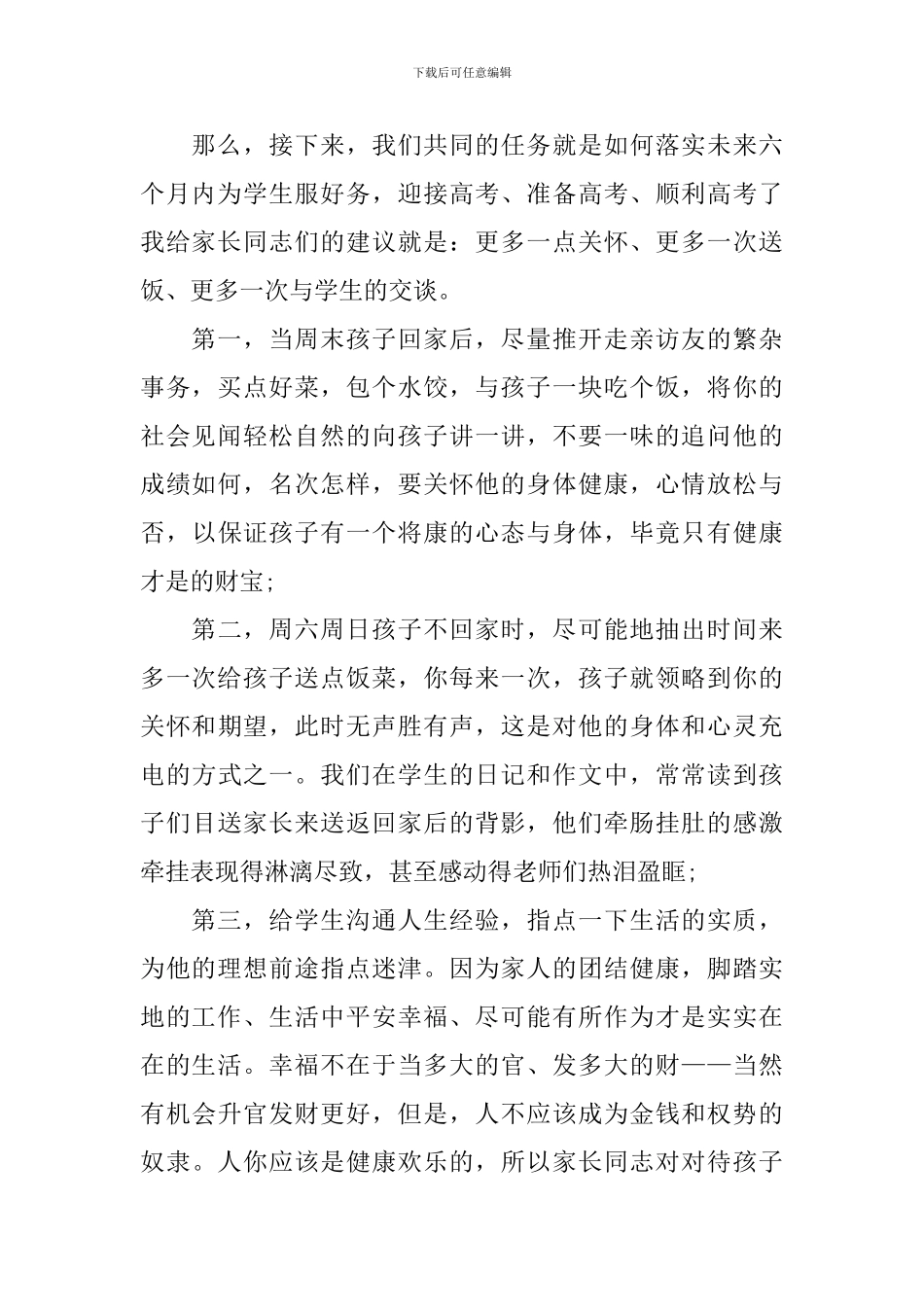 下载后可任意编辑

那么，接下来，我们共同的任务就是如何落实未来六个月内为学生服好务，迎接高考、准备高考、顺利高考了我给家长同志们的建议就是：更多一点关怀、更多一次送饭、更多一次与学生的交谈。

第一，当周末孩子回家后，尽量推开走亲访友的繁杂事务，买点好菜，包个水饺，与孩子一块吃个饭，将你的社会见闻轻松自然的向孩子讲一讲，不要一味的追问他的成绩如何，名次怎样，要关怀他的身体健康，心情放松与否，以保证孩子有一个将康的心态与身体，毕竟只有健康才是的财宝;

第二，周六周日孩子不回家时，尽可能地抽出时间来多一次给孩子送点饭菜，你每来一次，孩子就领略到你的关怀和期望，此时无声胜有声，这是对他的身体和心灵充电的方式之一。我们在学生的日记和作文中，常常读到孩子们目送家长来送返回家后的背影，他们牵肠挂肚的感激牵挂表现得淋漓尽致，甚至感动得老师们热泪盈眶;

第三，给学生沟通人生经验，指点一下生活的实质，为他的理想前途指点迷津。因为家人的团结健康，脚踏实地的工作、生活中平安幸福、尽可能有所作为才是实实在在的生活。幸福不在于当多大的官、发多大的财——当然有机会升官发财更好，但是，人不应该成为金钱和权势的奴隶。人你应该是健康欢乐的，所以家长同志对对待孩子